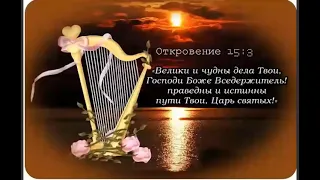 Откровение 15:3

«Велики и чудны дела Твои, Господи Боже Вседержитель! праведны и истинны пути Твои, Царь святых!»